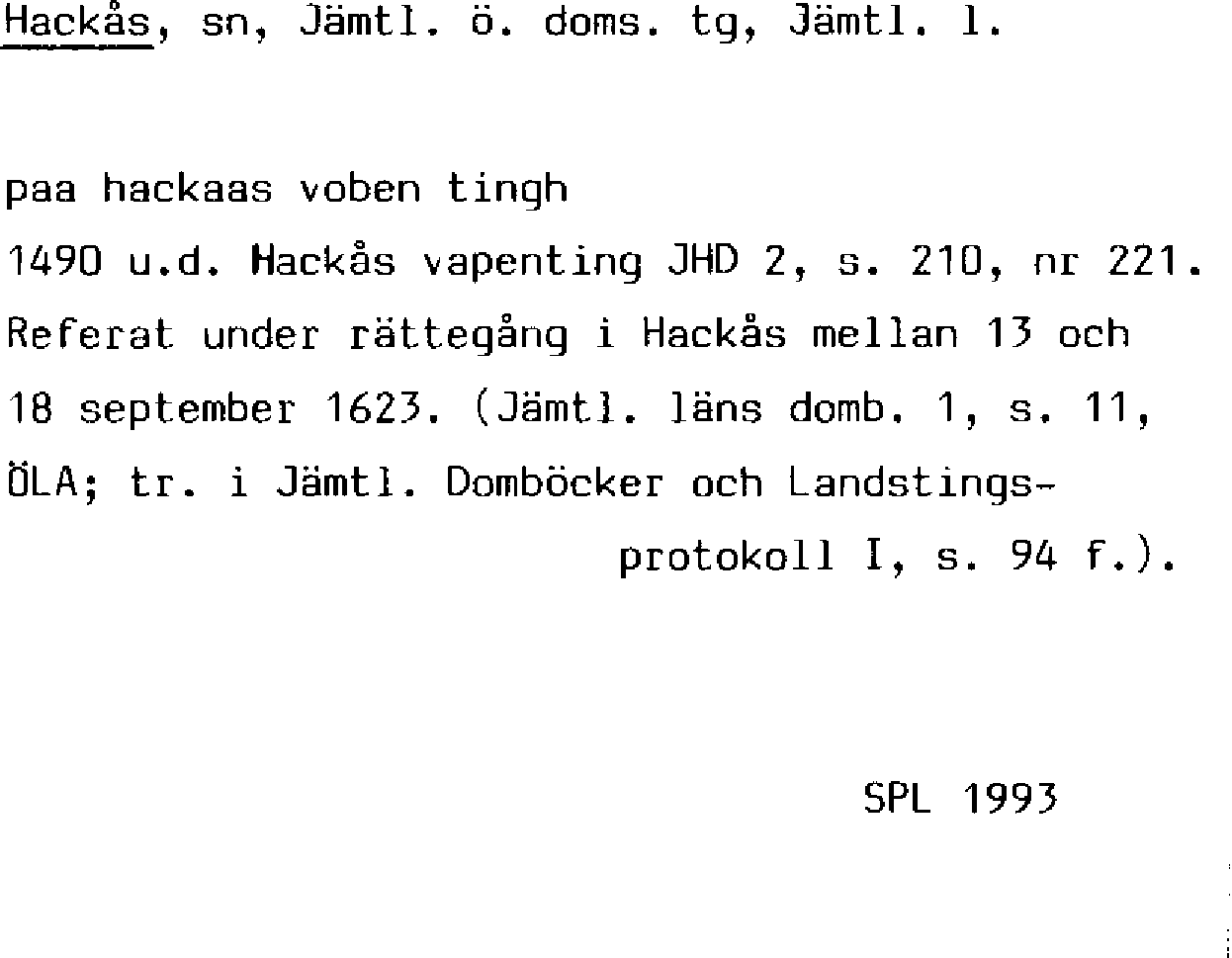 Hackås, sn, Jämtl. ö. doms. tg, Jämtl. l.

paa hackaas voben tingh

1490 u.d. Hackås vapenting JHD 2, s. 210, nr 221. Referat under rättegång i Hackås mellan 13 och 18 september 1623. (Jämtl. läns domb. 1, s. 11, ÖLA; tr. i Jämtl. Domböcker och Landstingsprotokoll I, s. 94 f.).

SPL 1993